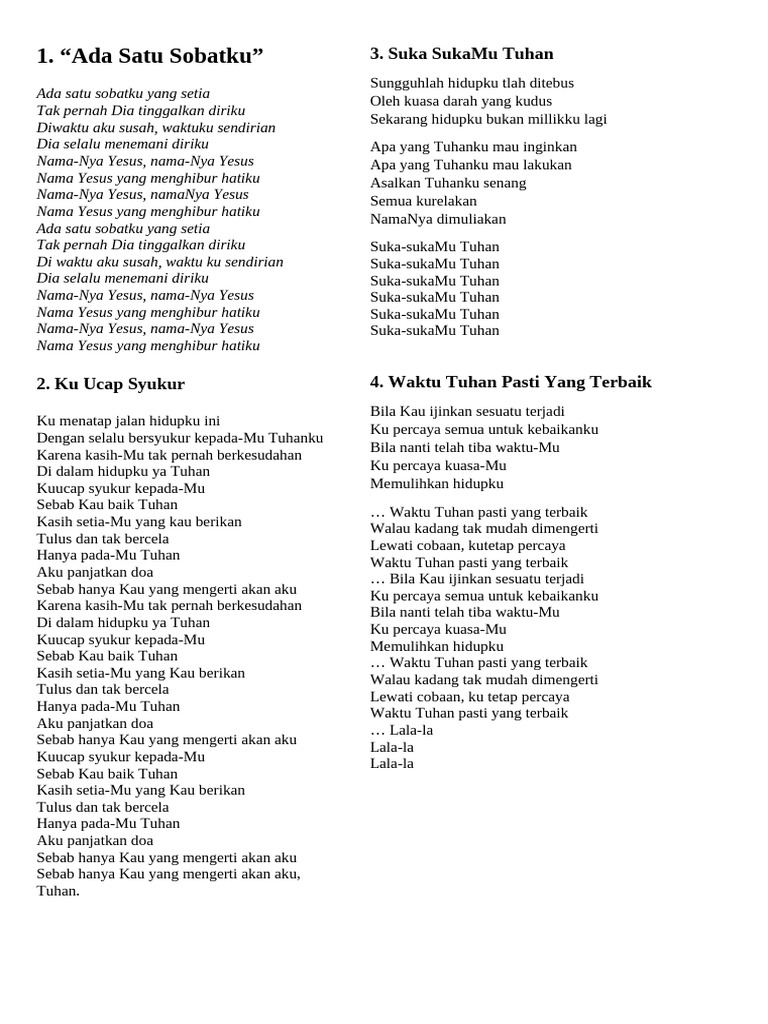 1. “Ada Satu Sobatku”

Ada satu sobatku yang setia
Tak pernah Dia tinggalkan diriku
Diwaktu aku susah, waktuku sendirian
Dia selalu menemani diriku
Nama-Nya Yesus, nama-Nya Yesus
Nama Yesus yang menghibur hatiku
Nama-Nya Yesus, namaNya Yesus
Nama Yesus yang menghibur hatiku
Ada satu sobatku yang setia
Tak pernah Dia tinggalkan diriku
Di waktu aku susah, waktu ku sendirian
Dia selalu menemani diriku
Nama-Nya Yesus, nama-Nya Yesus
Nama Yesus yang menghibur hatiku
Nama-Nya Yesus, nama-Nya Yesus
Nama Yesus yang menghibur hatiku

2. Ku Ucap Syukur

Ku menatap jalan hidupku ini
Dengan selalu bersyukur kepada-Mu Tuhanku
Karena kasih-Mu tak pernah berkesudahan
Di dalam hidupku ya Tuhan
Kuucap syukur kepada-Mu
Sebab Kau baik Tuhan
Kasih setia-Mu yang kau berikan
Tulus dan tak bercela
Hanya pada-Mu Tuhan
Aku panjatkan doa
Sebab hanya Kau yang mengerti akan aku
Karena kasih-Mu tak pernah berkesudahan
Di dalam hidupku ya Tuhan
Kuucap syukur kepada-Mu
Sebab Kau baik Tuhan
Kasih setia-Mu yang Kau berikan
Tulus dan tak bercela
Hanya pada-Mu Tuhan
Aku panjatkan doa
Sebab hanya Kau yang mengerti akan aku
Kuucap syukur kepada-Mu
Sebab Kau baik Tuhan
Kasih setia-Mu yang Kau berikan
Tulus dan tak bercela
Hanya pada-Mu Tuhan
Aku panjatkan doa
Sebab hanya Kau yang mengerti akan aku
Sebab hanya Kau yang mengerti akan aku, Tuhan.

3. Suka SukaMu Tuhan

Sungguhlah hidupku tlah ditebus
Oleh kuasa darah yang kudus
Sekarang hidupku bukan millikku lagi

Apa yang Tuhanku mau inginkan
Apa yang Tuhanku mau lakukan
Asalkan Tuhanku senang
Semua kurelakan
NamaNya dimuliakan

Suka-sukaMu Tuhan
Suka-sukaMu Tuhan
Suka-sukaMu Tuhan
Suka-sukaMu Tuhan
Suka-sukaMu Tuhan
Suka-sukaMu Tuhan

4. Waktu Tuhan Pasti Yang Terbaik

Bila Kau ijinkan sesuatu terjadi
Ku percaya semua untuk kebaikanku
Bila nanti telah tiba waktu-Mu
Ku percaya kuasa-Mu
Memulihkan hidupku

… Waktu Tuhan pasti yang terbaik
Walau kadang tak mudah dimengerti
Lewati cobaan, kutetap percaya
Waktu Tuhan pasti yang terbaik
… Bila Kau ijinkan sesuatu terjadi
Ku percaya semua untuk kebaikanku
Bila nanti telah tiba waktu-Mu
Ku percaya kuasa-Mu
Memulihkan hidupku
… Waktu Tuhan pasti yang terbaik
Walau kadang tak mudah dimengerti
Lewati cobaan, ku tetap percaya
Waktu Tuhan pasti yang terbaik
… Lala-la
Lala-la
Lala-la